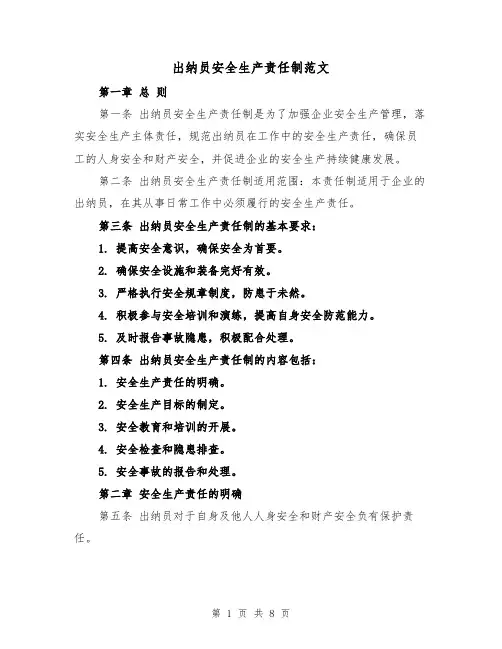 出纳员安全生产责任制范文

第一章 总 则

第一条 出纳员安全生产责任制是为了加强企业安全生产管理，落实安全生产主体责任，规范出纳员在工作中的安全生产责任，确保员工的人身安全和财产安全，并促进企业的安全生产持续健康发展。

第二条 出纳员安全生产责任制适用范围：本责任制适用于企业的出纳员，在其从事日常工作中必须履行的安全生产责任。

第三条 出纳员安全生产责任制的基本要求：

1. 提高安全意识，确保安全为首要。

2. 确保安全设施和装备完好有效。

3. 严格执行安全规章制度，防患于未然。

4. 积极参与安全培训和演练，提高自身安全防范能力。

5. 及时报告事故隐患，积极配合处理。

第四条 出纳员安全生产责任制的内容包括：

1. 安全生产责任的明确。

2. 安全生产目标的制定。

3. 安全教育和培训的开展。

4. 安全检查和隐患排查。

5. 安全事故的报告和处理。

第二章 安全生产责任的明确

第五条 出纳员对于自身及他人人身安全和财产安全负有保护责任。

第 1 页 共 8 页